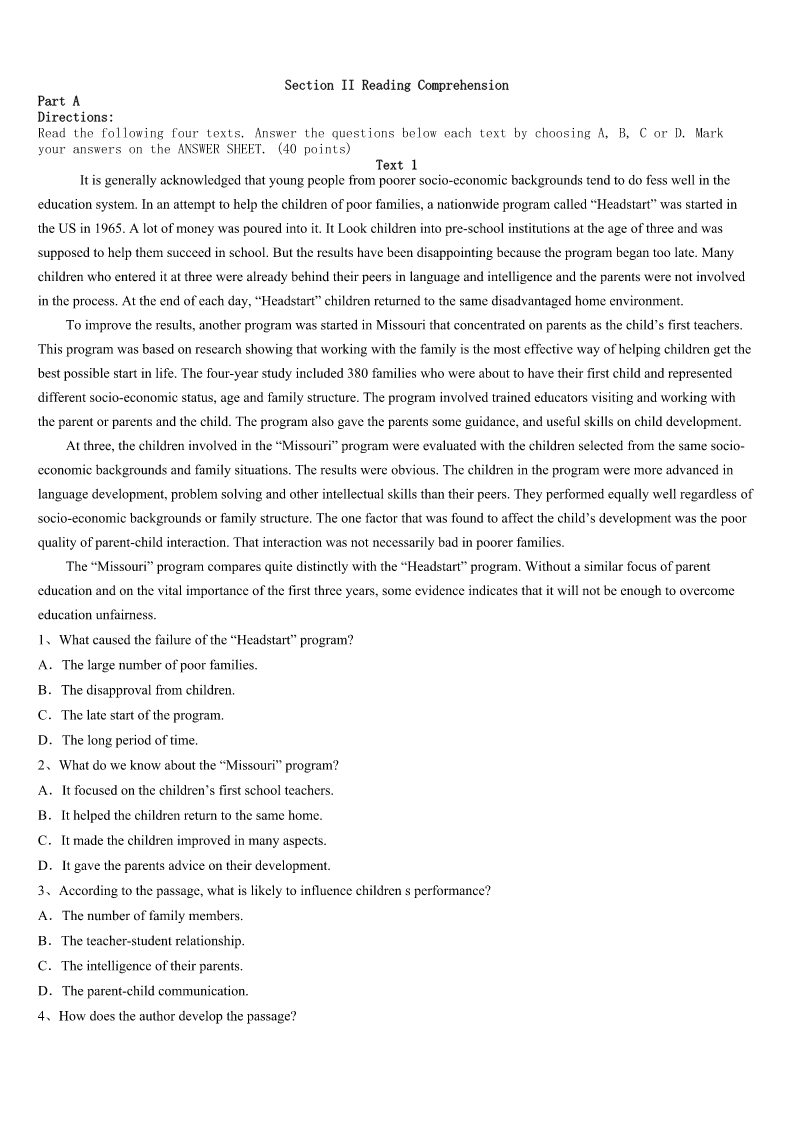 Section II Reading Comprehension
Part A
Directions:
Read the following four texts. Answer the questions below each text by choosing A, B, C or D. Mark your answers on the ANSWER SHEET. (40 points)
Text 1
It is generally acknowledged that young people from poorer socio-economic backgrounds tend to do fess well in the education system. In an attempt to help the children of poor families, a nationwide program called “Headstart” was started in the US in 1965. A lot of money was poured into it. It Look children into pre-school institutions at the age of three and was supposed to help them succeed in school. But the results have been disappointing because the program began too late. Many children who entered it at three were already behind their peers in language and intelligence and the parents were not involved in the process. At the end of each day, “Headstart” children returned to the same disadvantaged home environment.

To improve the results, another program was started in Missouri that concentrated on parents as the child’s first teachers. This program was based on research showing that working with the family is the most effective way of helping children get the best possible start in life. The four-year study included 380 families who were about to have their first child and represented different socio-economic status, age and family structure. The program involved trained educators visiting and working with the parent or parents and the child. The program also gave the parents some guidance, and useful skills on child development.

At three, the children involved in the “Missouri” program were evaluated with the children selected from the same socio-economic backgrounds and family situations. The results were obvious. The children in the program were more advanced in language development, problem solving and other intellectual skills than their peers. They performed equally well regardless of socio-economic backgrounds or family structure. The one factor that was found to affect the child’s development was the poor quality of parent-child interaction. That interaction was not necessarily bad in poorer families.

The “Missouri” program compares quite distinctly with the “Headstart” program. Without a similar focus of parent education and on the vital importance of the first three years, some evidence indicates that it will not be enough to overcome education unfairness.

1、What caused the failure of the “Headstart” program?
A．The large number of poor families.
B．The disapproval from children.
C．The late start of the program.
D．The long period of time.
2、What do we know about the “Missouri” program?
A．It focused on the children’s first school teachers.
B．It helped the children return to the same home.
C．It made the children improved in many aspects.
D．It gave the parents advice on their development.
3、According to the passage, what is likely to influence children s performance?
A．The number of family members.
B．The teacher-student relationship.
C．The intelligence of their parents.
D．The parent-child communication.
4、How does the author develop the passage?